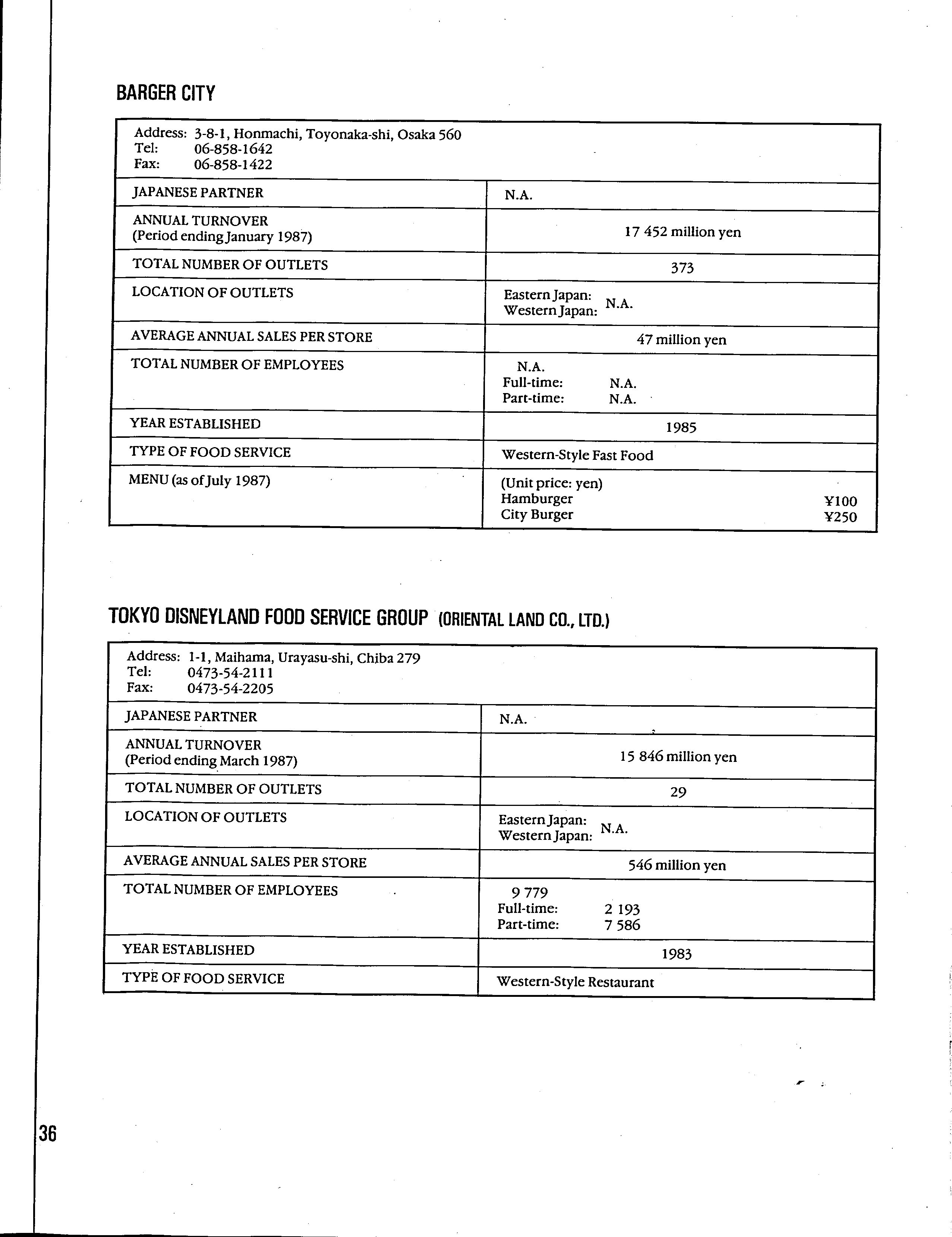 BARGER CITY

Address: 3-8-1, Honmachi, Toyonaka-shi, Osaka 560
Tel: 06-858-1642
Fax: 06-858-1422

| | |
|---|---|
| JAPANESE PARTNER | N.A. |
| ANNUAL TURNOVER (Period ending January 1987) | 17 452 million yen |
| TOTAL NUMBER OF OUTLETS | 373 |
| LOCATION OF OUTLETS | Eastern Japan: Western Japan: N.A. |
| AVERAGE ANNUAL SALES PER STORE | 47 million yen |
| TOTAL NUMBER OF EMPLOYEES | N.A. Full-time: N.A. Part-time: N.A. |
| YEAR ESTABLISHED | 1985 |
| TYPE OF FOOD SERVICE | Western-Style Fast Food |
| MENU (as of July 1987) | (Unit price: yen) Hamburger ¥100 City Burger ¥250 |

TOKYO DISNEYLAND FOOD SERVICE GROUP (ORIENTAL LAND CO., LTD.)

Address: 1-1, Maihama, Urayasu-shi, Chiba 279
Tel: 0473-54-2111
Fax: 0473-54-2205

| | |
|---|---|
| JAPANESE PARTNER | N.A. |
| ANNUAL TURNOVER (Period ending March 1987) | 15 846 million yen |
| TOTAL NUMBER OF OUTLETS | 29 |
| LOCATION OF OUTLETS | Eastern Japan: Western Japan: N.A. |
| AVERAGE ANNUAL SALES PER STORE | 546 million yen |
| TOTAL NUMBER OF EMPLOYEES | 9 779 Full-time: 2 193 Part-time: 7 586 |
| YEAR ESTABLISHED | 1983 |
| TYPE OF FOOD SERVICE | Western-Style Restaurant |

36